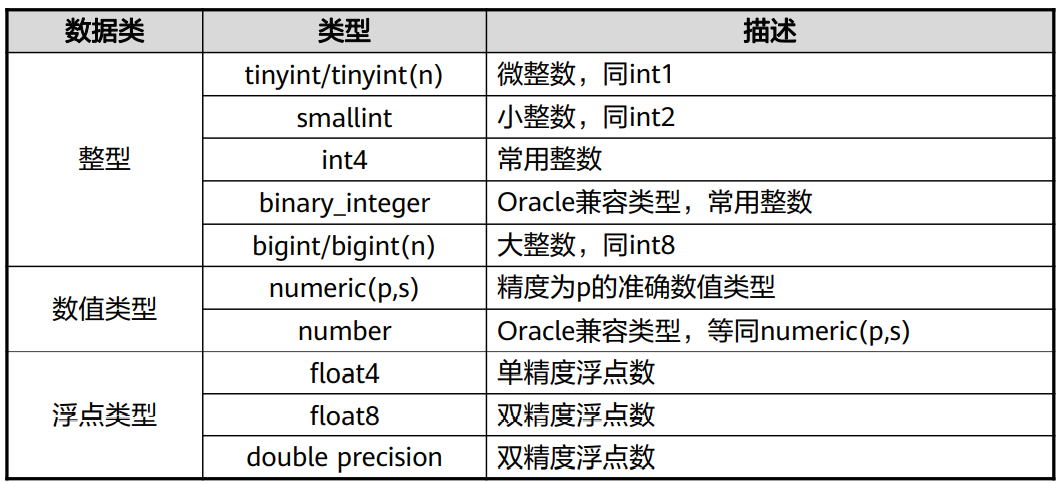 | 数据类 | 类型 | 描述 |
|---|---|---|
| 整型 | tinyint/tinyint(n) | 微整数，同int1 |
|  | smallint | 小整数，同int2 |
|  | int4 | 常用整数 |
|  | binary_integer | Oracle兼容类型，常用整数 |
|  | bigint/bigint(n) | 大整数，同int8 |
| 数值类型 | numeric(p,s) | 精度为p的准确数值类型 |
|  | number | Oracle兼容类型，等同numeric(p,s) |
| 浮点类型 | float4 | 单精度浮点数 |
|  | float8 | 双精度浮点数 |
|  | double precision | 双精度浮点数 |